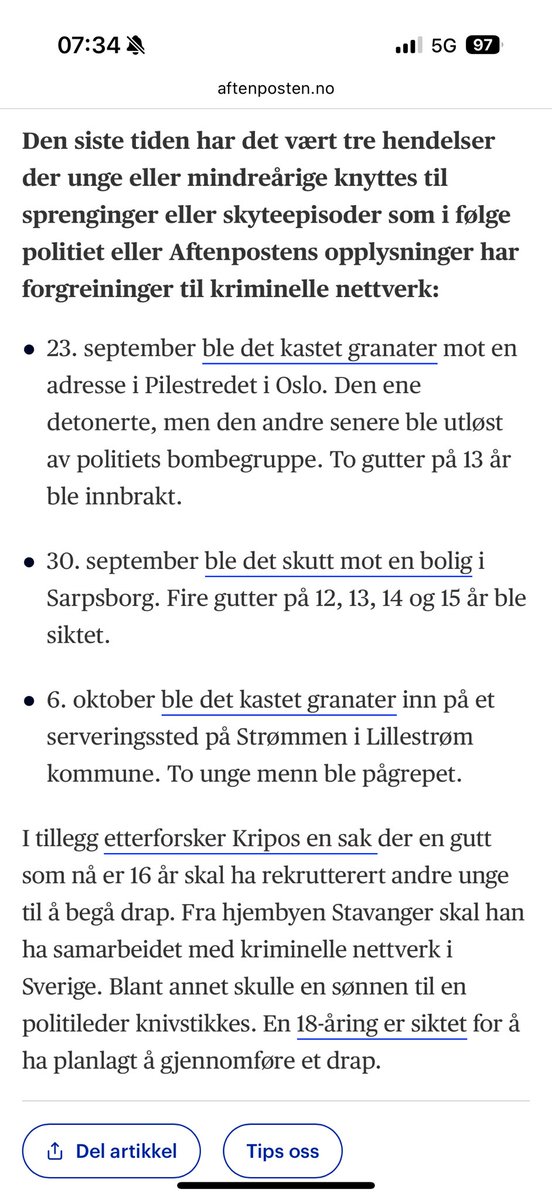 07:34 5G 97

aftenposten.no

Den siste tiden har det vært tre hendelser der unge eller mindreårige knyttes til sprenginger eller skyteepisoder som i følge politiet eller Aftenpostens opplysninger har forgreininger til kriminelle nettverk:

- 23. september ble det kastet granater mot en adresse i Pilestredet i Oslo. Den ene detonerte, men den andre senere ble utløst av politiets bombegruppe. To gutter på 13 år ble innbrakt.

- 30. september ble det skutt mot en bolig i Sarpsborg. Fire gutter på 12, 13, 14 og 15 år ble siktet.

- 6. oktober ble det kastet granater inn på et serveringssted på Strømmen i Lillestrøm kommune. To unge menn ble pågrepet.

I tillegg etterforsker Kripos en sak der en gutt som nå er 16 år skal ha rekrutterert andre unge til å begå drap. Fra hjembyen Stavanger skal han ha samarbeidet med kriminelle nettverk i Sverige. Blant annet skulle en sønnen til en politileder knivstikkes. En 18-åring er siktet for å ha planlagt å gjennomføre et drap.

Del artikkel

Tips oss